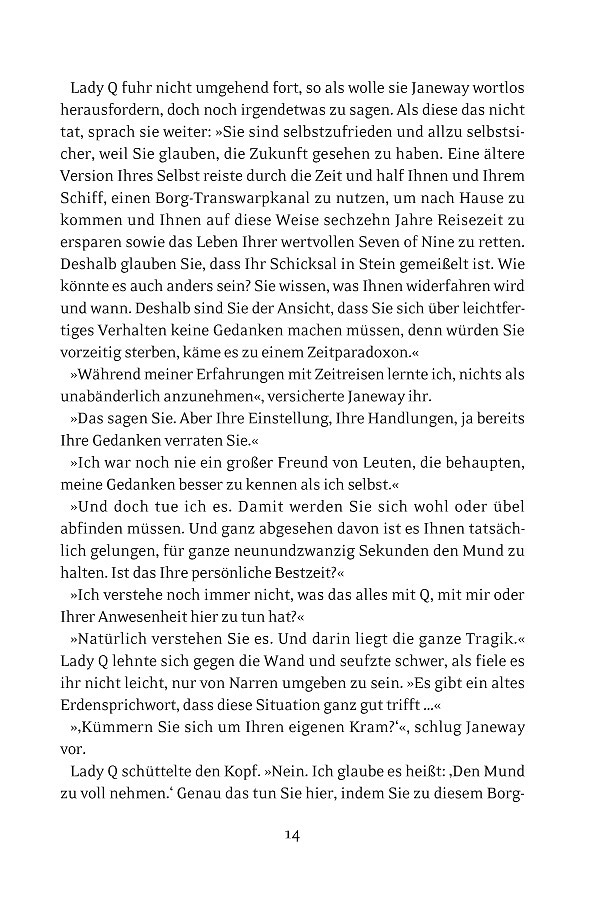 Lady Q fuhr nicht umgehend fort, so als wolle sie Janeway wortlos herausfordern, doch noch irgendetwas zu sagen. Als diese das nicht tat, sprach sie weiter: »Sie sind selbstzufrieden und allzu selbstsicher, weil Sie glauben, die Zukunft gesehen zu haben. Eine ältere Version Ihres Selbst reiste durch die Zeit und half Ihnen und Ihrem Schiff, einen Borg-Transwarpkanal zu nutzen, um nach Hause zu kommen und Ihnen auf diese Weise sechzehn Jahre Reisezeit zu ersparen sowie das Leben Ihrer wertvollen Seven of Nine zu retten. Deshalb glauben Sie, dass Ihr Schicksal in Stein gemeißelt ist. Wie könnte es auch anders sein? Sie wissen, was Ihnen widerfahren wird und wann. Deshalb sind Sie der Ansicht, dass Sie sich über leichtfertiges Verhalten keine Gedanken machen müssen, denn würden Sie vorzeitig sterben, käme es zu einem Zeitparadoxon.«

»Während meiner Erfahrungen mit Zeitreisen lernte ich, nichts als unabänderlich anzunehmen«, versicherte Janeway ihr.

»Das sagen Sie. Aber Ihre Einstellung, Ihre Handlungen, ja bereits Ihre Gedanken verraten Sie.«

»Ich war noch nie ein großer Freund von Leuten, die behaupten, meine Gedanken besser zu kennen als ich selbst.«

»Und doch tue ich es. Damit werden Sie sich wohl oder übel abfinden müssen. Und ganz abgesehen davon ist es Ihnen tatsächlich gelungen, für ganze neunundzwanzig Sekunden den Mund zu halten. Ist das Ihre persönliche Bestzeit?«

»Ich verstehe noch immer nicht, was das alles mit Q, mit mir oder Ihrer Anwesenheit hier zu tun hat?«

»Natürlich verstehen Sie es. Und darin liegt die ganze Tragik.« Lady Q lehnte sich gegen die Wand und seufzte schwer, als fiele es ihr nicht leicht, nur von Narren umgeben zu sein. »Es gibt ein altes Erdensprichwort, dass diese Situation ganz gut trifft …«

»‚Kümmern Sie sich um Ihren eigenen Kram?‘«, schlug Janeway vor.

Lady Q schüttelte den Kopf. »Nein. Ich glaube es heißt: ‚Den Mund zu voll nehmen.‘ Genau das tun Sie hier, indem Sie zu diesem Borg-

14